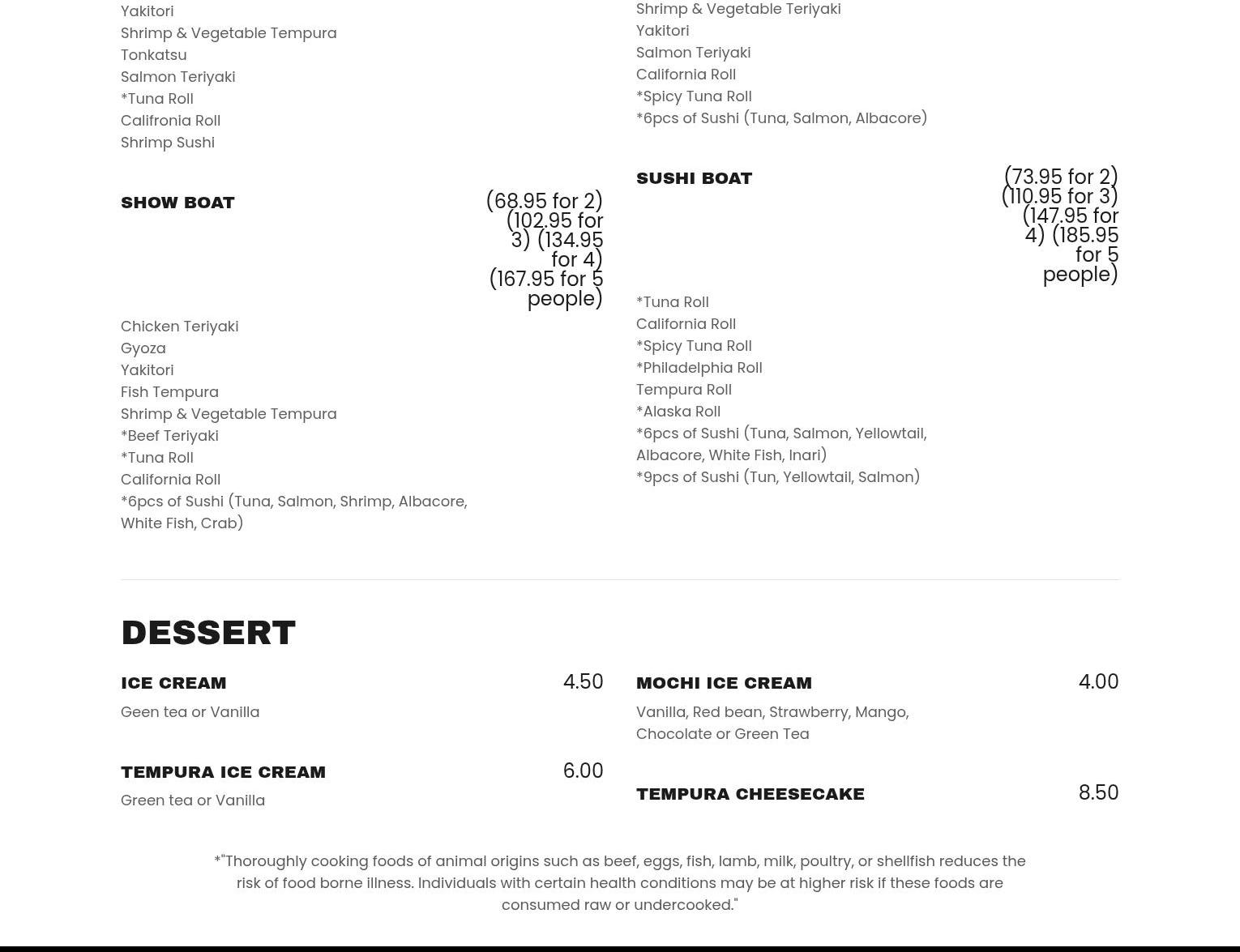 Yakitori
Shrimp & Vegetable Tempura
Tonkatsu
Salmon Teriyaki
*Tuna Roll
Califronia Roll
Shrimp Sushi

SHOW BOAT (68.95 for 2) (102.95 for 3) (134.95 for 4) (167.95 for 5 people)

Chicken Teriyaki
Gyoza
Yakitori
Fish Tempura
Shrimp & Vegetable Tempura
*Beef Teriyaki
*Tuna Roll
California Roll
*6pcs of Sushi (Tuna, Salmon, Shrimp, Albacore, White Fish, Crab)

Shrimp & Vegetable Teriyaki
Yakitori
Salmon Teriyaki
California Roll
*Spicy Tuna Roll
*6pcs of Sushi (Tuna, Salmon, Albacore)

SUSHI BOAT (73.95 for 2) (110.95 for 3) (147.95 for 4) (185.95 for 5 people)

*Tuna Roll
California Roll
*Spicy Tuna Roll
*Philadelphia Roll
Tempura Roll
*Alaska Roll
*6pcs of Sushi (Tuna, Salmon, Yellowtail, Albacore, White Fish, Inari)
*9pcs of Sushi (Tun, Yellowtail, Salmon)

DESSERT

ICE CREAM 4.50
Geen tea or Vanilla

TEMPURA ICE CREAM 6.00
Green tea or Vanilla

MOCHI ICE CREAM 4.00
Vanilla, Red bean, Strawberry, Mango, Chocolate or Green Tea

TEMPURA CHEESECAKE 8.50

*"Thoroughly cooking foods of animal origins such as beef, eggs, fish, lamb, milk, poultry, or shellfish reduces the risk of food borne illness. Individuals with certain health conditions may be at higher risk if these foods are consumed raw or undercooked."